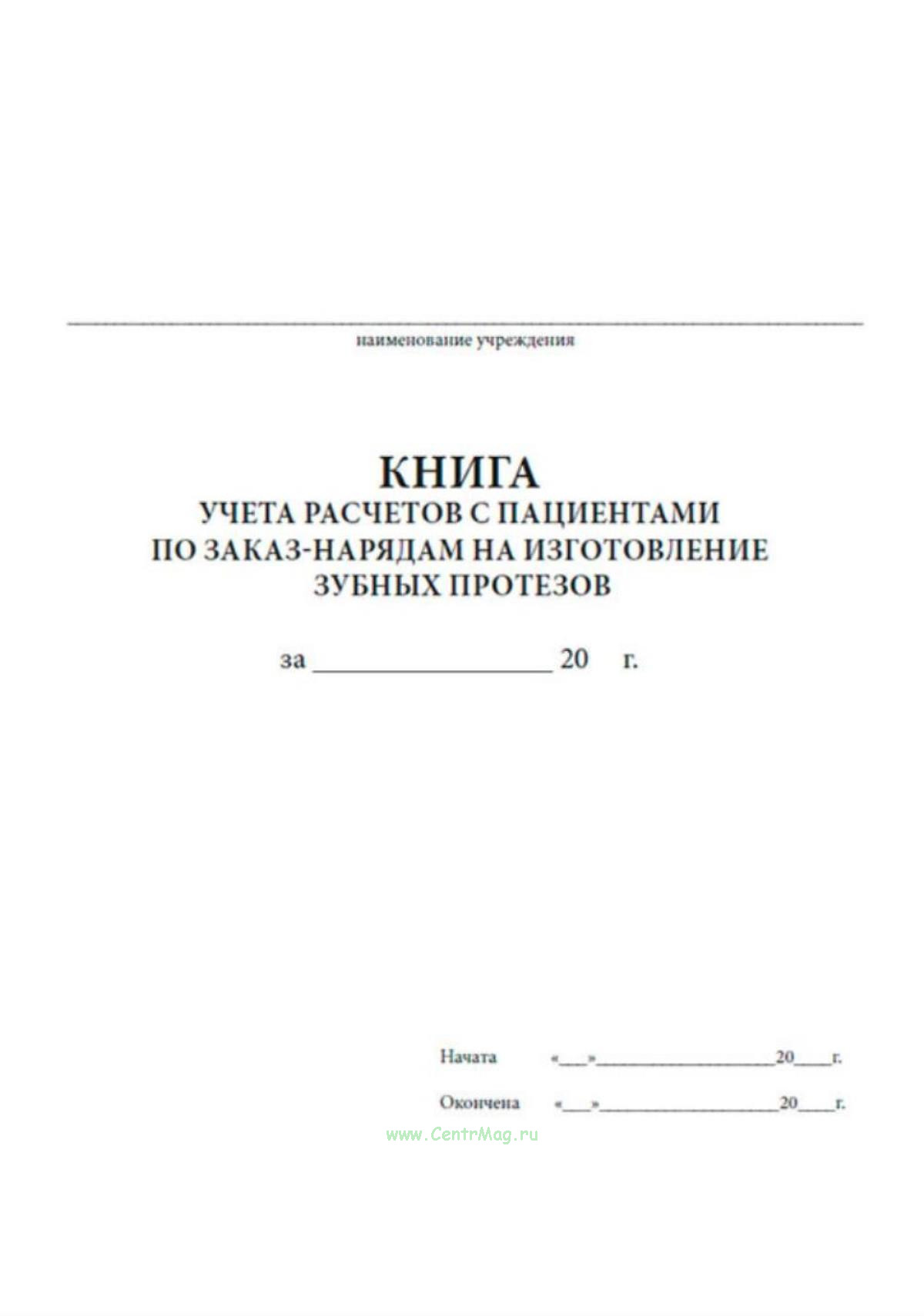 наименование учреждения

КНИГА
УЧЕТА РАСЧЕТОВ С ПАЦИЕНТАМИ
ПО ЗАКАЗ-НАРЯДАМ НА ИЗГОТОВЛЕНИЕ
ЗУБНЫХ ПРОТЕЗОВ

за ________________ 20 г.

Начата «___»__________________20____г.

Окончена «___»__________________20____г.

www.CentrMag.ru